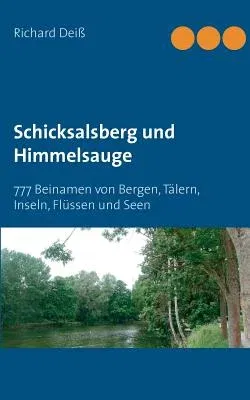 Richard Deiß

Schicksalsberg und Himmelsauge

777 Beinamen von Bergen, Tälern, Inseln, Flüssen und Seen